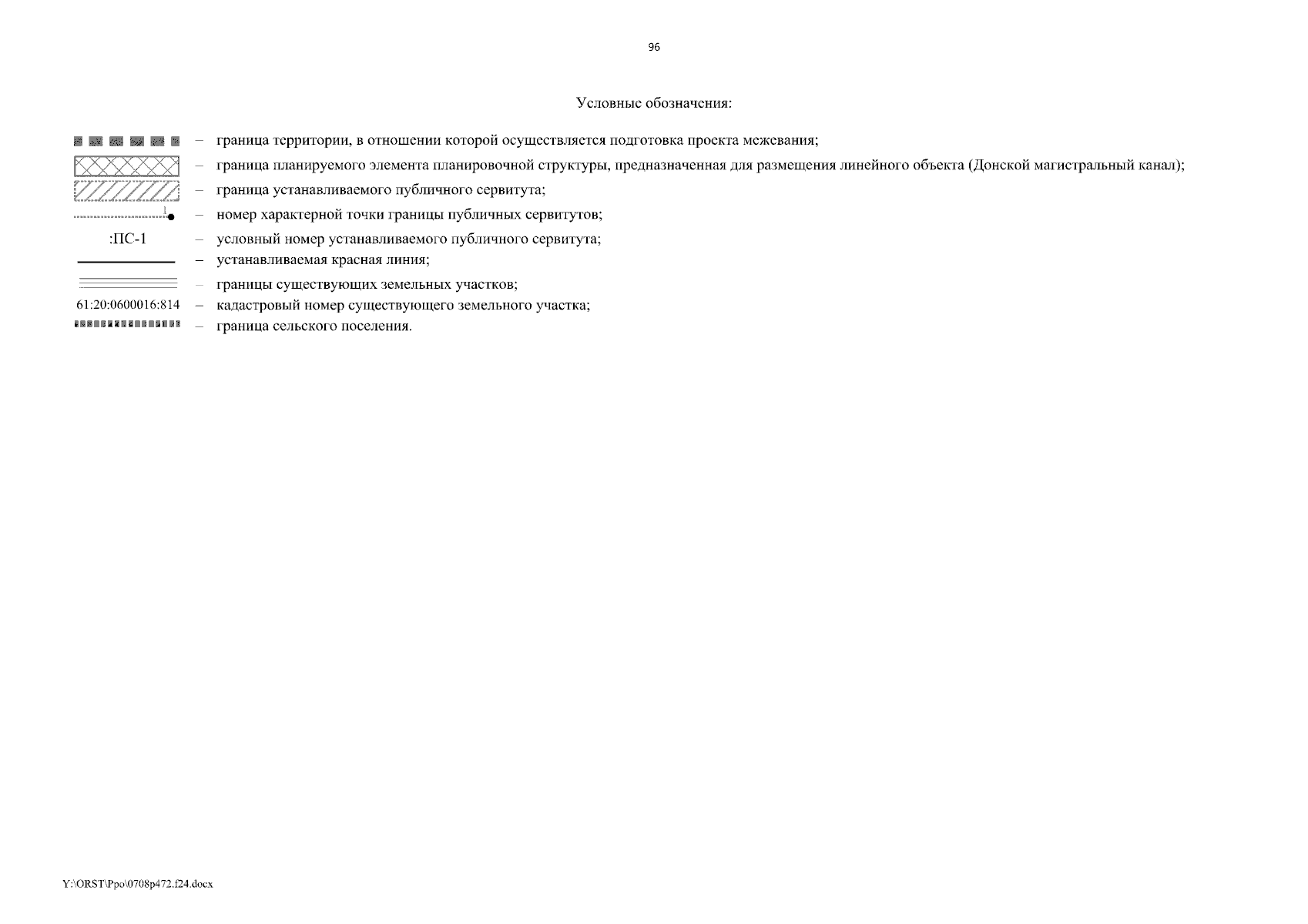 96

Условные обозначения:

– граница территории, в отношении которой осуществляется подготовка проекта межевания;
– граница планируемого элемента планировочной структуры, предназначенная для размещения линейного объекта (Донской магистральный канал);
– граница устанавливаемого публичного сервитута;
1 – номер характерной точки границы публичных сервитутов;
:ПС-1 – условный номер устанавливаемого публичного сервитута;
– устанавливаемая красная линия;
– границы существующих земельных участков;
61:20:0600016:814 – кадастровый номер существующего земельного участка;
– граница сельского поселения.

Y:\ORST\Ppo\0708p472.f24.docx